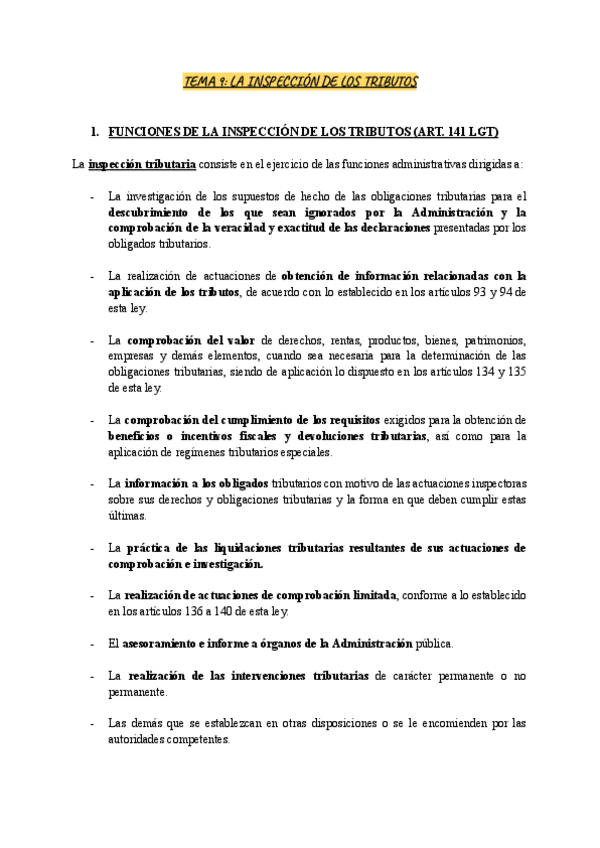 TEMA 9: LA INSPECCIÓN DE LOS TRIBUTOS

1. FUNCIONES DE LA INSPECCIÓN DE LOS TRIBUTOS (ART. 141 LGT)

La inspección tributaria consiste en el ejercicio de las funciones administrativas dirigidas a:

- La investigación de los supuestos de hecho de las obligaciones tributarias para el descubrimiento de los que sean ignorados por la Administración y la comprobación de la veracidad y exactitud de las declaraciones presentadas por los obligados tributarios.

- La realización de actuaciones de obtención de información relacionadas con la aplicación de los tributos, de acuerdo con lo establecido en los artículos 93 y 94 de esta ley.

- La comprobación del valor de derechos, rentas, productos, bienes, patrimonios, empresas y demás elementos, cuando sea necesaria para la determinación de las obligaciones tributarias, siendo de aplicación lo dispuesto en los artículos 134 y 135 de esta ley.

- La comprobación del cumplimiento de los requisitos exigidos para la obtención de beneficios o incentivos fiscales y devoluciones tributarias, así como para la aplicación de regímenes tributarios especiales.

- La información a los obligados tributarios con motivo de las actuaciones inspectoras sobre sus derechos y obligaciones tributarias y la forma en que deben cumplir estas últimas.

- La práctica de las liquidaciones tributarias resultantes de sus actuaciones de comprobación e investigación.

- La realización de actuaciones de comprobación limitada, conforme a lo establecido en los artículos 136 a 140 de esta ley.

- El asesoramiento e informe a órganos de la Administración pública.

- La realización de las intervenciones tributarias de carácter permanente o no permanente.

- Las demás que se establezcan en otras disposiciones o se le encomienden por las autoridades competentes.